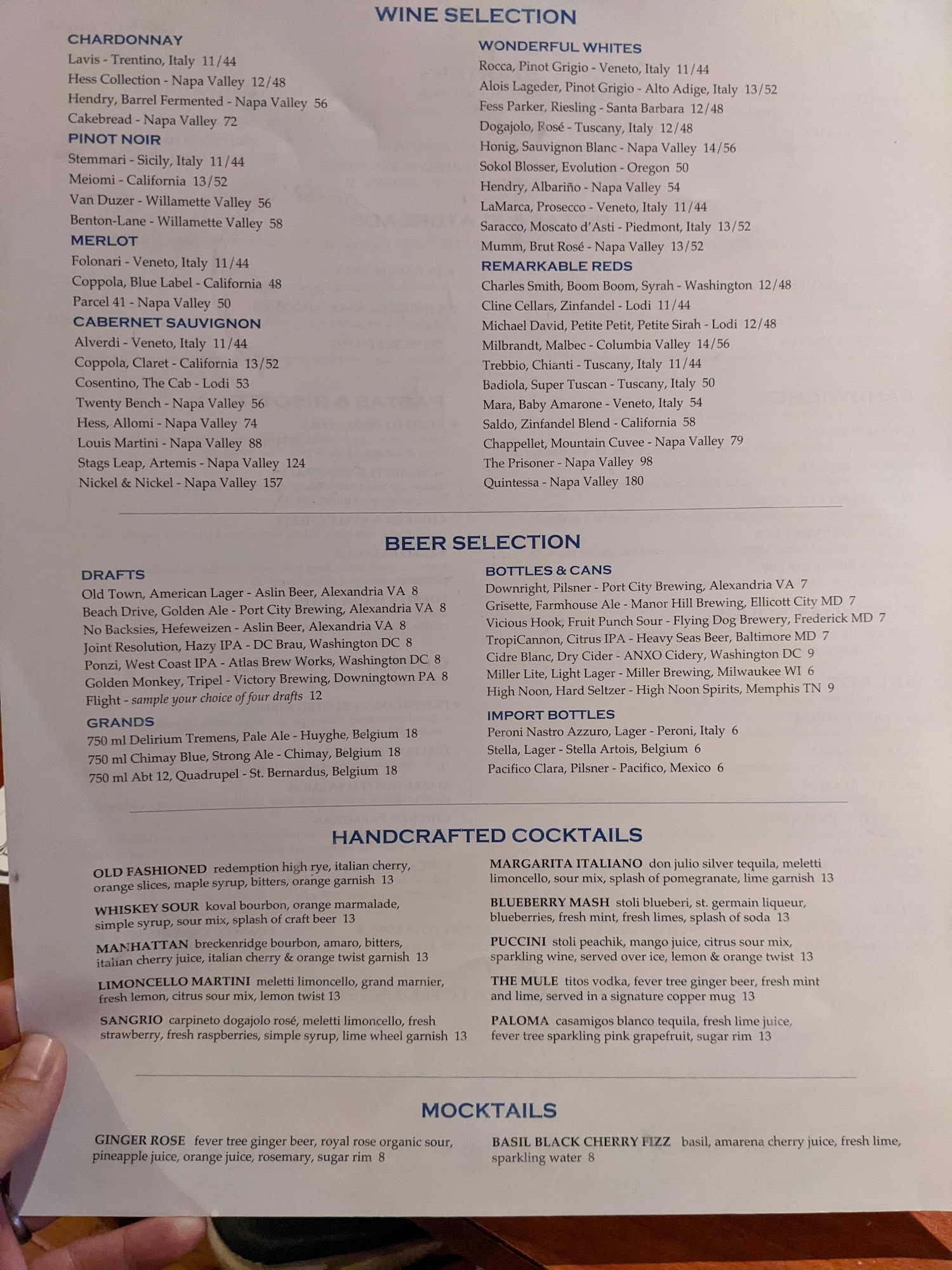 WINE SELECTION

CHARDONNAY
Lavis - Trentino, Italy 11/44
Hess Collection - Napa Valley 12/48
Hendry, Barrel Fermented - Napa Valley 56
Cakebread - Napa Valley 72

PINOT NOIR
Stemmari - Sicily, Italy 11/44
Meiomi - California 13/52
Van Duzer - Willamette Valley 56
Benton-Lane - Willamette Valley 58

MERLOT
Folonari - Veneto, Italy 11/44
Coppola, Blue Label - California 48
Parcel 41 - Napa Valley 50

CABERNET SAUVIGNON
Alverdi - Veneto, Italy 11/44
Coppola, Claret - California 13/52
Cosentino, The Cab - Lodi 53
Twenty Bench - Napa Valley 56
Hess, Allomi - Napa Valley 74
Louis Martini - Napa Valley 88
Stags Leap, Artemis - Napa Valley 124
Nickel & Nickel - Napa Valley 157

WONDERFUL WHITES
Rocca, Pinot Grigio - Veneto, Italy 11/44
Alois Lageder, Pinot Grigio - Alto Adige, Italy 13/52
Fess Parker, Riesling - Santa Barbara 12/48
Dogajolo, Rosé - Tuscany, Italy 12/48
Honig, Sauvignon Blanc - Napa Valley 14/56
Sokol Blosser, Evolution - Oregon 50
Hendry, Albariño - Napa Valley 54
LaMarca, Prosecco - Veneto, Italy 11/44
Saracco, Moscato d'Asti - Piedmont, Italy 13/52
Mumm, Brut Rosé - Napa Valley 13/52

REMARKABLE REDS
Charles Smith, Boom Boom, Syrah - Washington 12/48
Cline Cellars, Zinfandel - Lodi 11/44
Michael David, Petite Petit, Petite Sirah - Lodi 12/48
Milbrandt, Malbec - Columbia Valley 14/56
Trebbio, Chianti - Tuscany, Italy 11/44
Badiola, Super Tuscan - Tuscany, Italy 50
Mara, Baby Amarone - Veneto, Italy 54
Saldo, Zinfandel Blend - California 58
Chappellet, Mountain Cuvee - Napa Valley 79
The Prisoner - Napa Valley 98
Quintessa - Napa Valley 180

BEER SELECTION

DRAFTS
Old Town, American Lager - Aslin Beer, Alexandria VA 8
Beach Drive, Golden Ale - Port City Brewing, Alexandria VA 8
No Backsies, Hefeweizen - Aslin Beer, Alexandria VA 8
Joint Resolution, Hazy IPA - DC Brau, Washington DC 8
Ponzi, West Coast IPA - Atlas Brew Works, Washington DC 8
Golden Monkey, Tripel - Victory Brewing, Downingtown PA 8
Flight - sample your choice of four drafts 12

GRANDS
750 ml Delirium Tremens, Pale Ale - Huyghe, Belgium 18
750 ml Chimay Blue, Strong Ale - Chimay, Belgium 18
750 ml Abt 12, Quadrupel - St. Bernardus, Belgium 18

BOTTLES & CANS
Downright, Pilsner - Port City Brewing, Alexandria VA 7
Grisette, Farmhouse Ale - Manor Hill Brewing, Ellicott City MD 7
Vicious Hook, Fruit Punch Sour - Flying Dog Brewery, Frederick MD 7
TropiCannon, Citrus IPA - Heavy Seas Beer, Baltimore MD 7
Cidre Blanc, Dry Cider - ANXO Cidery, Washington DC 9
Miller Lite, Light Lager - Miller Brewing, Milwaukee WI 6
High Noon, Hard Seltzer - High Noon Spirits, Memphis TN 9

IMPORT BOTTLES
Peroni Nastro Azzuro, Lager - Peroni, Italy 6
Stella, Lager - Stella Artois, Belgium 6
Pacifico Clara, Pilsner - Pacifico, Mexico 6

HANDCRAFTED COCKTAILS

OLD FASHIONED redemption high rye, italian cherry, orange slices, maple syrup, bitters, orange garnish 13

WHISKEY SOUR koval bourbon, orange marmalade, simple syrup, sour mix, splash of craft beer 13

MANHATTAN breckenridge bourbon, amaro, bitters, italian cherry juice, italian cherry & orange twist garnish 13

LIMONCELLO MARTINI meletti limoncello, grand marnier, fresh lemon, citrus sour mix, lemon twist 13

SANGRIO carpineto dogajolo rosé, meletti limoncello, fresh strawberry, fresh raspberries, simple syrup, lime wheel garnish 13

MARGARITA ITALIANO don julio silver tequila, meletti limoncello, sour mix, splash of pomegranate, lime garnish 13

BLUEBERRY MASH stoli blueberi, st. germain liqueur, blueberries, fresh mint, fresh limes, splash of soda 13

PUCCINI stoli peachik, mango juice, citrus sour mix, sparkling wine, served over ice, lemon & orange twist 13

THE MULE titos vodka, fever tree ginger beer, fresh mint and lime, served in a signature copper mug 13

PALOMA casamigos blanco tequila, fresh lime juice, fever tree sparkling pink grapefruit, sugar rim 13

MOCKTAILS

GINGER ROSE fever tree ginger beer, royal rose organic sour, pineapple juice, orange juice, rosemary, sugar rim 8

BASIL BLACK CHERRY FIZZ basil, amarena cherry juice, fresh lime, sparkling water 8